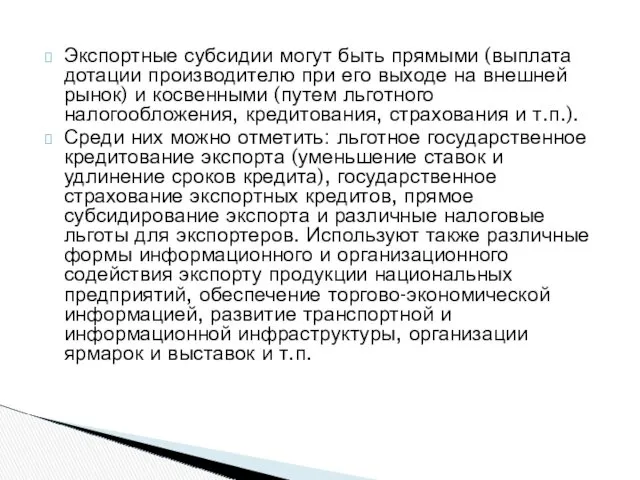 Экспортные субсидии могут быть прямыми (выплата дотации производителю при его выходе на внешней рынок) и косвенными (путем льготного налогообложения, кредитования, страхования и т.п.).

Среди них можно отметить: льготное государственное кредитование экспорта (уменьшение ставок и удлинение сроков кредита), государственное страхование экспортных кредитов, прямое субсидирование экспорта и различные налоговые льготы для экспортеров. Используют также различные формы информационного и организационного содействия экспорту продукции национальных предприятий, обеспечение торгово-экономической информацией, развитие транспортной и информационной инфраструктуры, организации ярмарок и выставок и т.п.